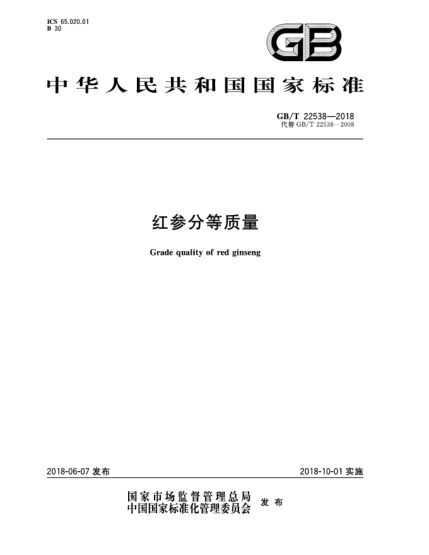 ICS 65.020.01
B 30

GB

中华人民共和国国家标准

GB/T 22538—2018
代替 GB/T 22538—2008

红参分等质量

Grade quality of red ginseng

2018-06-07 发布

2018-10-01 实施

国家市场监督管理总局
中国国家标准化管理委员会 发布